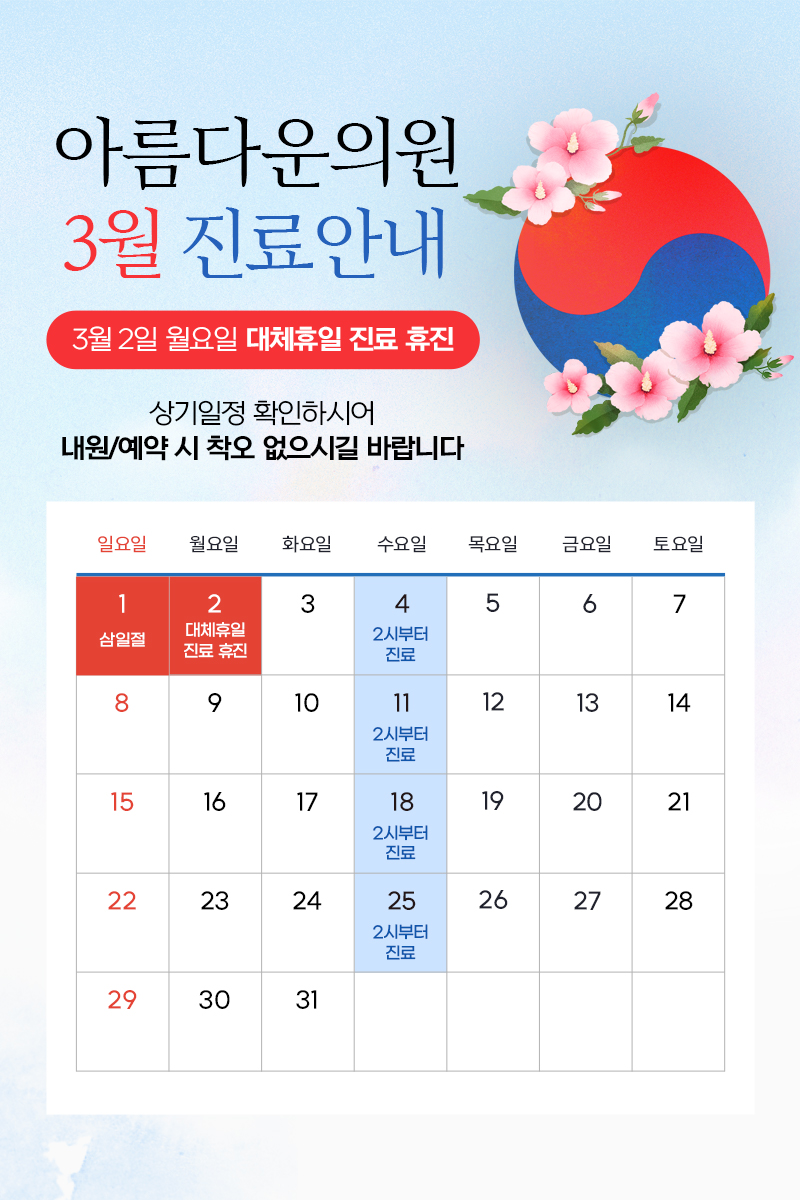 아름다운의원
3월 진료안내

3월 2일 월요일 대체휴일 진료 휴진

상기일정 확인하시어
내원/예약 시 착오 없으시길 바랍니다

| 일요일 | 월요일 | 화요일 | 수요일 | 목요일 | 금요일 | 토요일 |
|---|---|---|---|---|---|---|
| 1 삼일절 | 2 대체휴일 진료 휴진 | 3 | 4 2시부터 진료 | 5 | 6 | 7 |
| 8 | 9 | 10 | 11 2시부터 진료 | 12 | 13 | 14 |
| 15 | 16 | 17 | 18 2시부터 진료 | 19 | 20 | 21 |
| 22 | 23 | 24 | 25 2시부터 진료 | 26 | 27 | 28 |
| 29 | 30 | 31 | | | | |